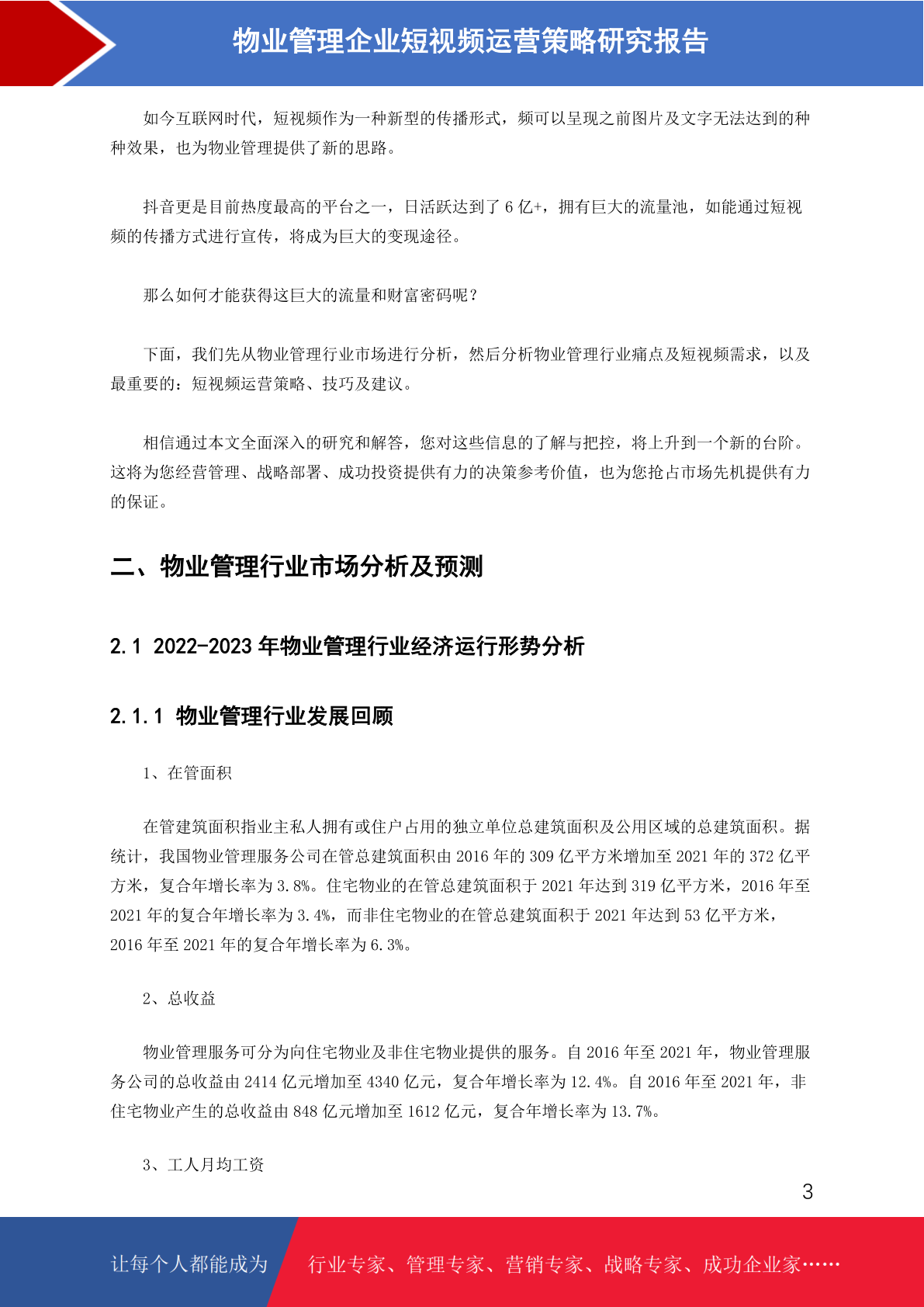 物业管理企业短视频运营策略研究报告

如今互联网时代，短视频作为一种新型的传播形式，频可以呈现之前图片及文字无法达到的种种效果，也为物业管理提供了新的思路。

抖音更是目前热度最高的平台之一，日活跃达到了 6 亿+，拥有巨大的流量池，如能通过短视频的传播方式进行宣传，将成为巨大的变现途径。

那么如何才能获得这巨大的流量和财富密码呢？

下面，我们先从物业管理行业市场进行分析，然后分析物业管理行业痛点及短视频需求，以及最重要的：短视频运营策略、技巧及建议。

相信通过本文全面深入的研究和解答，您对这些信息的了解与把控，将上升到一个新的台阶。这将为您经营管理、战略部署、成功投资提供有力的决策参考价值，也为您抢占市场先机提供有力的保证。

二、物业管理行业市场分析及预测

2.1 2022-2023 年物业管理行业经济运行形势分析

2.1.1 物业管理行业发展回顾

1、在管面积

在管建筑面积指业主私人拥有或住户占用的独立单位总建筑面积及公用区域的总建筑面积。据统计，我国物业管理服务公司在管总建筑面积由 2016 年的 309 亿平方米增加至 2021 年的 372 亿平方米，复合年增长率为 3.8%。住宅物业的在管总建筑面积于 2021 年达到 319 亿平方米，2016 年至 2021 年的复合年增长率为 3.4%，而非住宅物业的在管总建筑面积于 2021 年达到 53 亿平方米，2016 年至 2021 年的复合年增长率为 6.3%。

2、总收益

物业管理服务可分为向住宅物业及非住宅物业提供的服务。自 2016 年至 2021 年，物业管理服务公司的总收益由 2414 亿元增加至 4340 亿元，复合年增长率为 12.4%。自 2016 年至 2021 年，非住宅物业产生的总收益由 848 亿元增加至 1612 亿元，复合年增长率为 13.7%。

3、工人月均工资

3

让每个人都能成为 行业专家、管理专家、营销专家、战略专家、成功企业家……